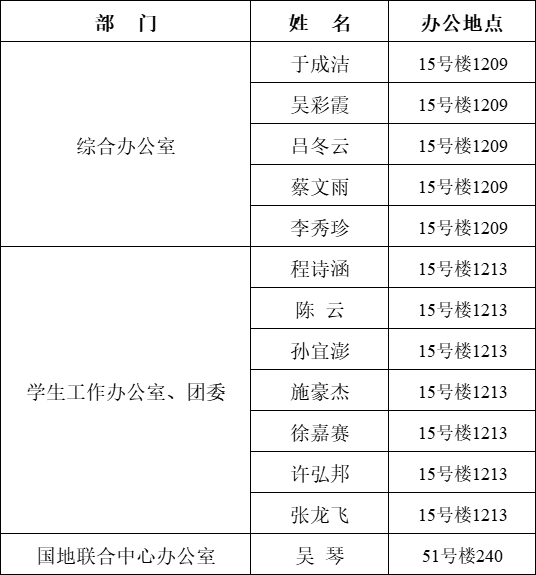 | 部 门 | 姓 名 | 办公地点 |
|---|---|---|
| 综合办公室 | 于成洁 | 15号楼1209 |
|  | 吴彩霞 | 15号楼1209 |
|  | 吕冬云 | 15号楼1209 |
|  | 蔡文雨 | 15号楼1209 |
|  | 李秀珍 | 15号楼1209 |
| 学生工作办公室、团委 | 程诗涵 | 15号楼1213 |
|  | 陈 云 | 15号楼1213 |
|  | 孙宜澎 | 15号楼1213 |
|  | 施豪杰 | 15号楼1213 |
|  | 徐嘉赛 | 15号楼1213 |
|  | 许弘邦 | 15号楼1213 |
|  | 张龙飞 | 15号楼1213 |
| 国地联合中心办公室 | 吴 琴 | 51号楼240 |